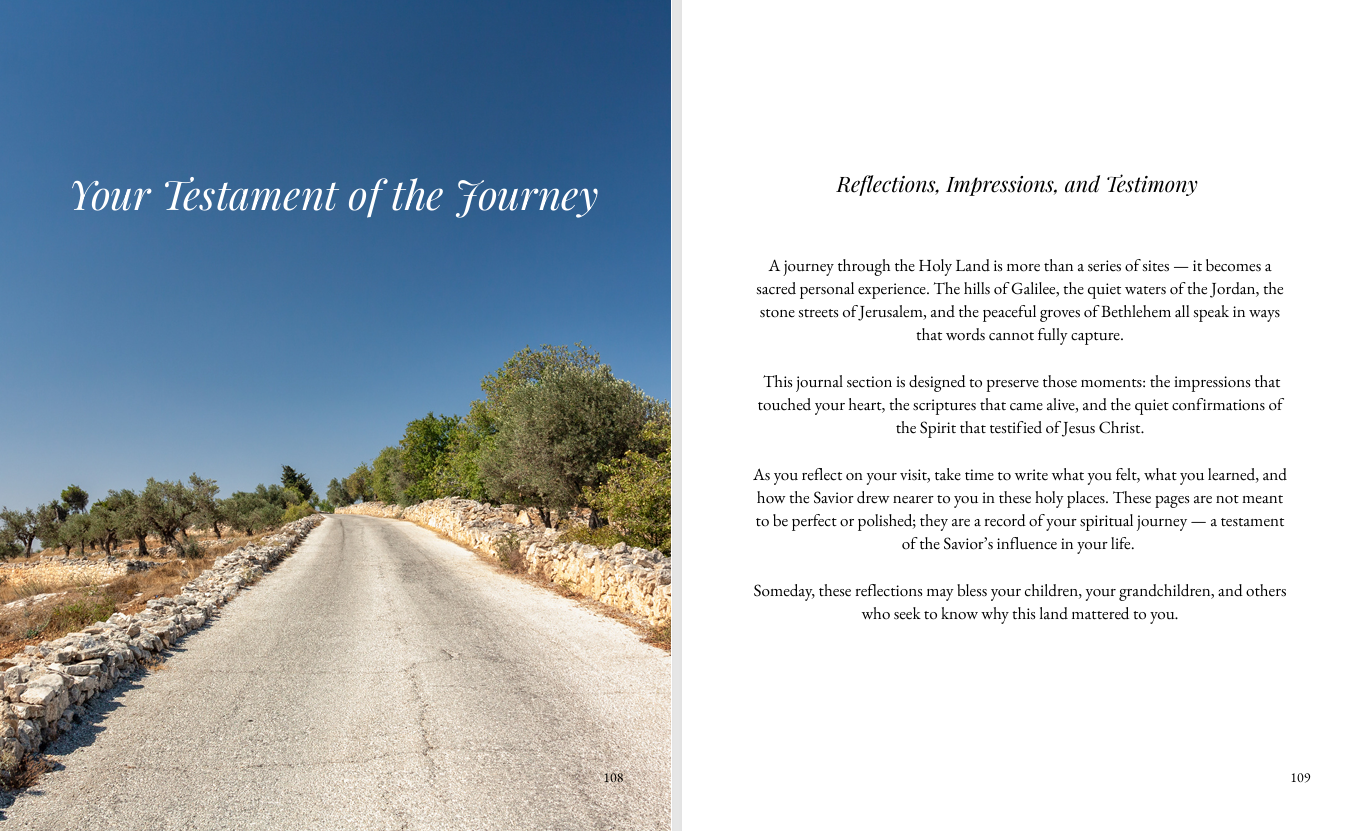 Your Testament of the Journey

108

Reflections, Impressions, and Testimony

A journey through the Holy Land is more than a series of sites — it becomes a sacred personal experience. The hills of Galilee, the quiet waters of the Jordan, the stone streets of Jerusalem, and the peaceful groves of Bethlehem all speak in ways that words cannot fully capture.

This journal section is designed to preserve those moments: the impressions that touched your heart, the scriptures that came alive, and the quiet confirmations of the Spirit that testified of Jesus Christ.

As you reflect on your visit, take time to write what you felt, what you learned, and how the Savior drew nearer to you in these holy places. These pages are not meant to be perfect or polished; they are a record of your spiritual journey — a testament of the Savior's influence in your life.

Someday, these reflections may bless your children, your grandchildren, and others who seek to know why this land mattered to you.

109